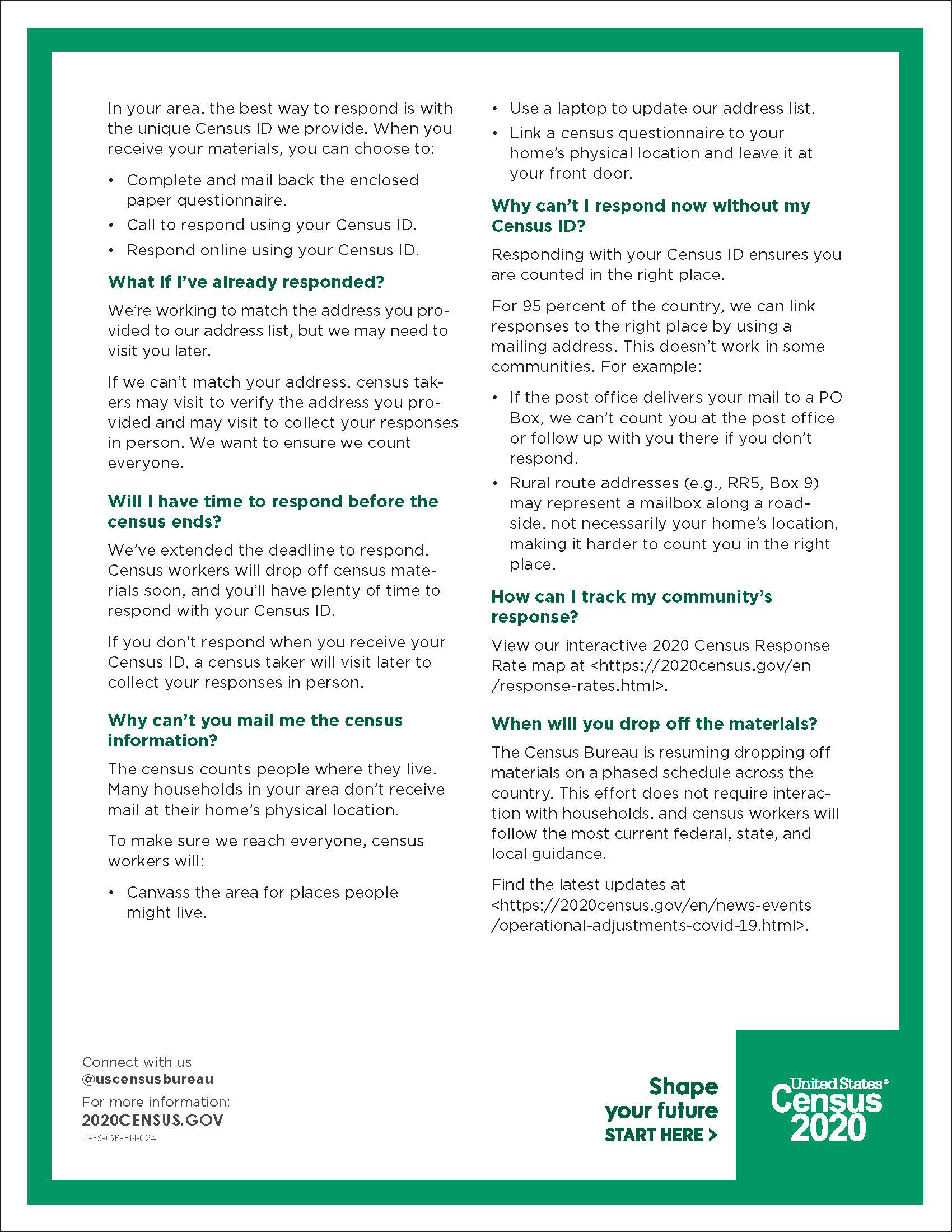 In your area, the best way to respond is with the unique Census ID we provide. When you receive your materials, you can choose to:

• Complete and mail back the enclosed paper questionnaire.
• Call to respond using your Census ID.
• Respond online using your Census ID.

What if I've already responded?

We're working to match the address you provided to our address list, but we may need to visit you later.

If we can't match your address, census takers may visit to verify the address you provided and may visit to collect your responses in person. We want to ensure we count everyone.

Will I have time to respond before the census ends?

We've extended the deadline to respond. Census workers will drop off census materials soon, and you'll have plenty of time to respond with your Census ID.

If you don't respond when you receive your Census ID, a census taker will visit later to collect your responses in person.

Why can't you mail me the census information?

The census counts people where they live. Many households in your area don't receive mail at their home's physical location.

To make sure we reach everyone, census workers will:

• Canvass the area for places people might live.
• Use a laptop to update our address list.
• Link a census questionnaire to your home's physical location and leave it at your front door.

Why can't I respond now without my Census ID?

Responding with your Census ID ensures you are counted in the right place.

For 95 percent of the country, we can link responses to the right place by using a mailing address. This doesn't work in some communities. For example:

• If the post office delivers your mail to a PO Box, we can't count you at the post office or follow up with you there if you don't respond.
• Rural route addresses (e.g., RR5, Box 9) may represent a mailbox along a roadside, not necessarily your home's location, making it harder to count you in the right place.

How can I track my community's response?

View our interactive 2020 Census Response Rate map at <https://2020census.gov/en/response-rates.html>.

When will you drop off the materials?

The Census Bureau is resuming dropping off materials on a phased schedule across the country. This effort does not require interaction with households, and census workers will follow the most current federal, state, and local guidance.

Find the latest updates at <https://2020census.gov/en/news-events/operational-adjustments-covid-19.html>.

Connect with us
@uscensusbureau
For more information:
2020CENSUS.GOV
D-FS-GP-EN-024

Shape your future
START HERE >

United States®
Census
2020